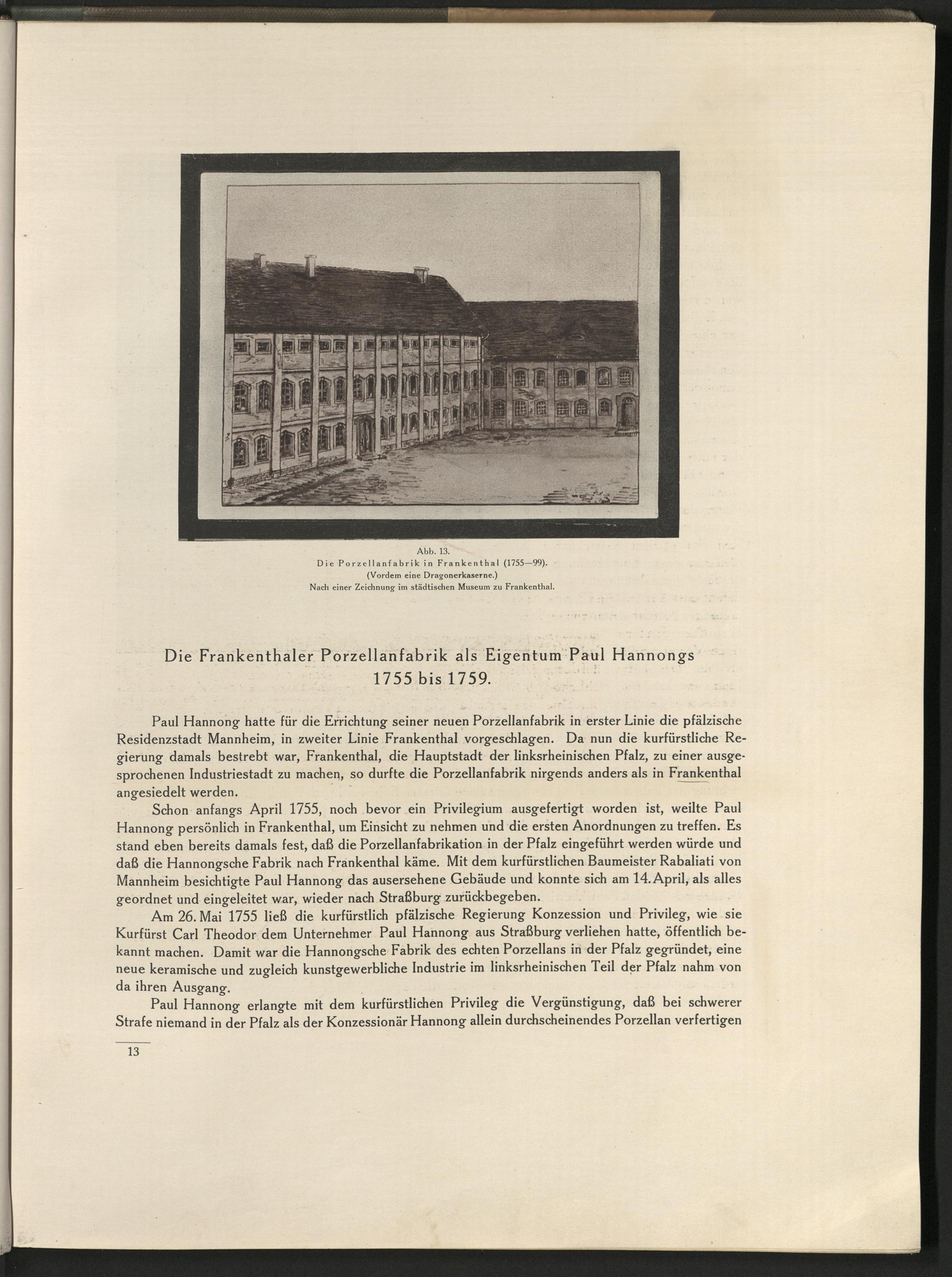 Abb. 13.
Die Porzellanfabrik in Frankenthal (1755—99).
(Vordem eine Dragonerkaserne.)
Nach einer Zeichnung im städtischen Museum zu Frankenthal.

Die Frankenthaler Porzellanfabrik als Eigentum Paul Hannongs
1755 bis 1759.

Paul Hannong hatte für die Errichtung seiner neuen Porzellanfabrik in erster Linie die pfälzische Residenzstadt Mannheim, in zweiter Linie Frankenthal vorgeschlagen. Da nun die kurfürstliche Regierung damals bestrebt war, Frankenthal, die Hauptstadt der linksrheinischen Pfalz, zu einer ausgesprochenen Industriestadt zu machen, so durfte die Porzellanfabrik nirgends anders als in Frankenthal angesiedelt werden.

Schon anfangs April 1755, noch bevor ein Privilegium ausgefertigt worden ist, weilte Paul Hannong persönlich in Frankenthal, um Einsicht zu nehmen und die ersten Anordnungen zu treffen. Es stand eben bereits damals fest, daß die Porzellanfabrikation in der Pfalz eingeführt werden würde und daß die Hannongsche Fabrik nach Frankenthal käme. Mit dem kurfürstlichen Baumeister Rabaliati von Mannheim besichtigte Paul Hannong das ausersehene Gebäude und konnte sich am 14. April, als alles geordnet und eingeleitet war, wieder nach Straßburg zurückbegeben.

Am 26. Mai 1755 ließ die kurfürstlich pfälzische Regierung Konzession und Privileg, wie sie Kurfürst Carl Theodor dem Unternehmer Paul Hannong aus Straßburg verliehen hatte, öffentlich bekannt machen. Damit war die Hannongsche Fabrik des echten Porzellans in der Pfalz gegründet, eine neue keramische und zugleich kunstgewerbliche Industrie im linksrheinischen Teil der Pfalz nahm von da ihren Ausgang.

Paul Hannong erlangte mit dem kurfürstlichen Privileg die Vergünstigung, daß bei schwerer Strafe niemand in der Pfalz als der Konzessionär Hannong allein durchscheinendes Porzellan verfertigen

13